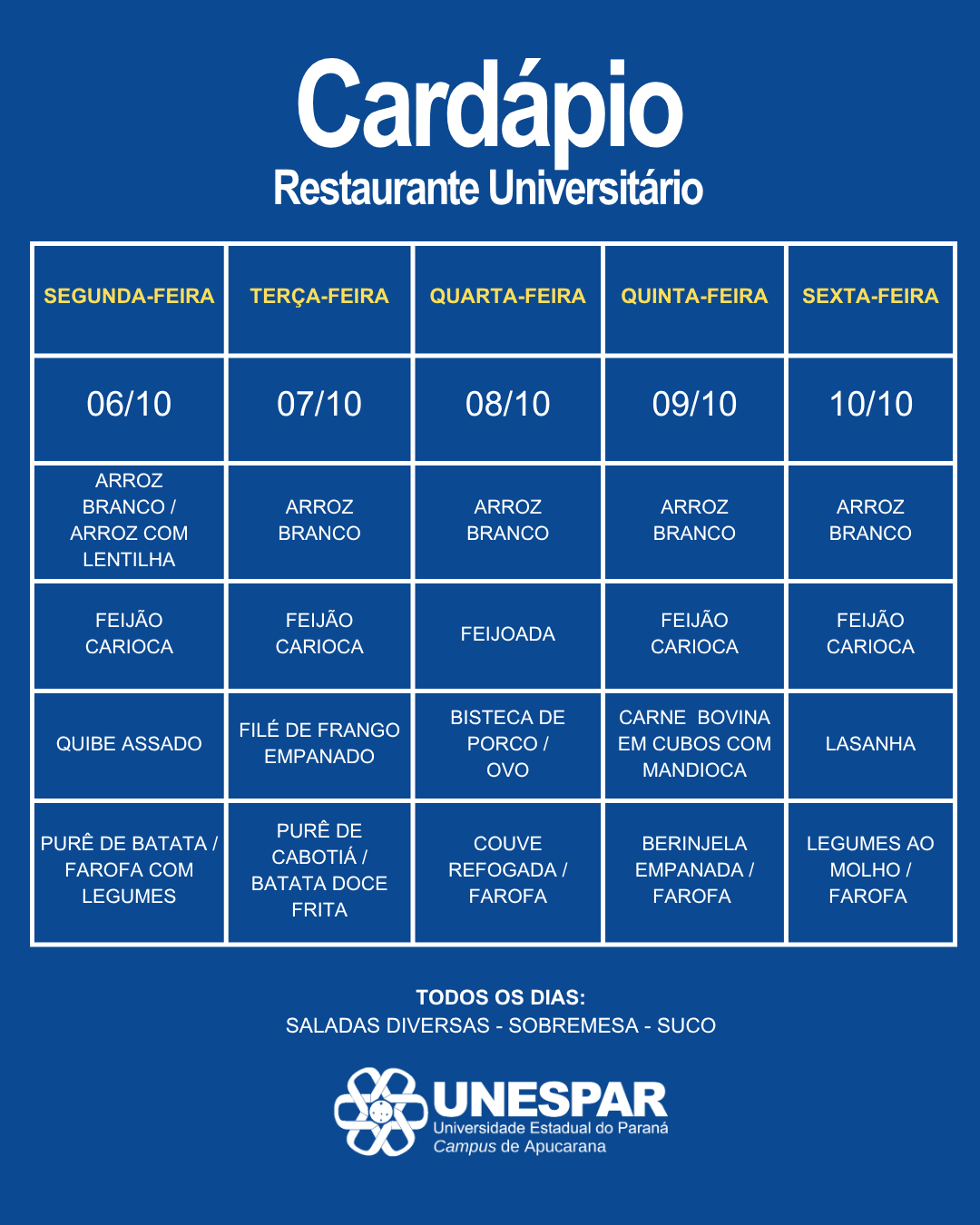 Cardápio
Restaurante Universitário

| SEGUNDA-FEIRA | TERÇA-FEIRA | QUARTA-FEIRA | QUINTA-FEIRA | SEXTA-FEIRA |
|---|---|---|---|---|
| 06/10 | 07/10 | 08/10 | 09/10 | 10/10 |
| ARROZ BRANCO / ARROZ COM LENTILHA | ARROZ BRANCO | ARROZ BRANCO | ARROZ BRANCO | ARROZ BRANCO |
| FEIJÃO CARIOCA | FEIJÃO CARIOCA | FEIJOADA | FEIJÃO CARIOCA | FEIJÃO CARIOCA |
| QUIBE ASSADO | FILÉ DE FRANGO EMPANADO | BISTECA DE PORCO / OVO | CARNE BOVINA EM CUBOS COM MANDIOCA | LASANHA |
| PURÊ DE BATATA / FAROFA COM LEGUMES | PURÊ DE CABOTIÁ / BATATA DOCE FRITA | COUVE REFOGADA / FAROFA | BERINJELA EMPANADA / FAROFA | LEGUMES AO MOLHO / FAROFA |

TODOS OS DIAS:
SALADAS DIVERSAS - SOBREMESA - SUCO

UNESPAR
Universidade Estadual do Paraná
Campus de Apucarana